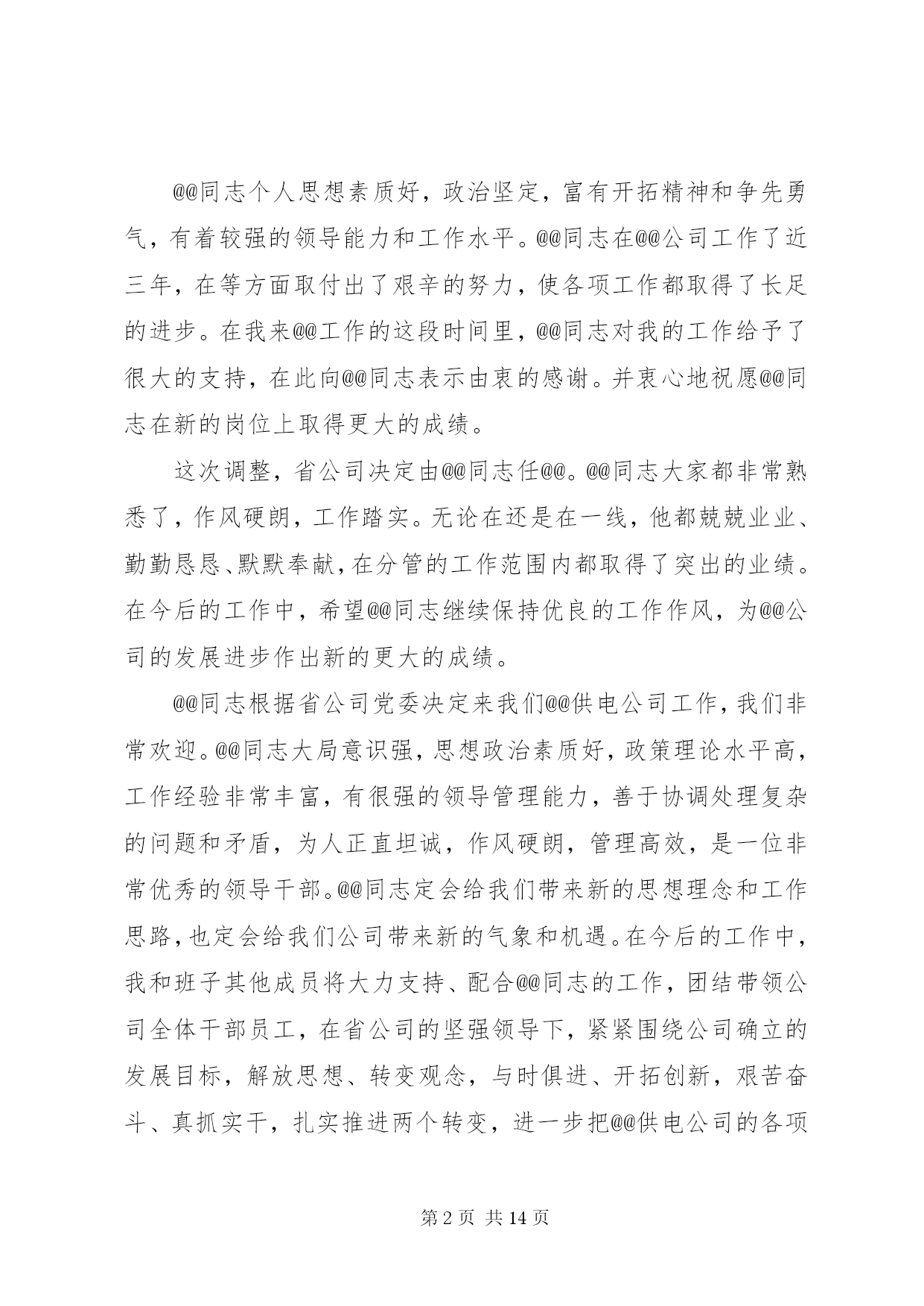 @@同志个人思想素质好，政治坚定，富有开拓精神和争先勇气，有着较强的领导能力和工作水平。@@同志在@@公司工作了近三年，在等方面取付出了艰辛的努力，使各项工作都取得了长足的进步。在我来@@工作的这段时间里，@@同志对我的工作给予了很大的支持，在此向@@同志表示由衷的感谢。并衷心地祝愿@@同志在新的岗位上取得更大的成绩。

这次调整，省公司决定由@@同志任@@。@@同志大家都非常熟悉了，作风硬朗，工作踏实。无论在还是在一线，他都兢兢业业、勤勤恳恳、默默奉献，在分管的工作范围内都取得了突出的业绩。在今后的工作中，希望@@同志继续保持优良的工作作风，为@@公司的发展进步作出新的更大的成绩。

@@同志根据省公司党委决定来我们@@供电公司工作，我们非常欢迎。@@同志大局意识强，思想政治素质好，政策理论水平高，工作经验非常丰富，有很强的领导管理能力，善于协调处理复杂的问题和矛盾，为人正直坦诚，作风硬朗，管理高效，是一位非常优秀的领导干部。@@同志定会给我们带来新的思想理念和工作思路，也定会给我们公司带来新的气象和机遇。在今后的工作中，我和班子其他成员将大力支持、配合@@同志的工作，团结带领公司全体干部员工，在省公司的坚强领导下，紧紧围绕公司确立的发展目标，解放思想、转变观念，与时俱进、开拓创新，艰苦奋斗、真抓实干，扎实推进两个转变，进一步把@@供电公司的各项

第2页 共14页